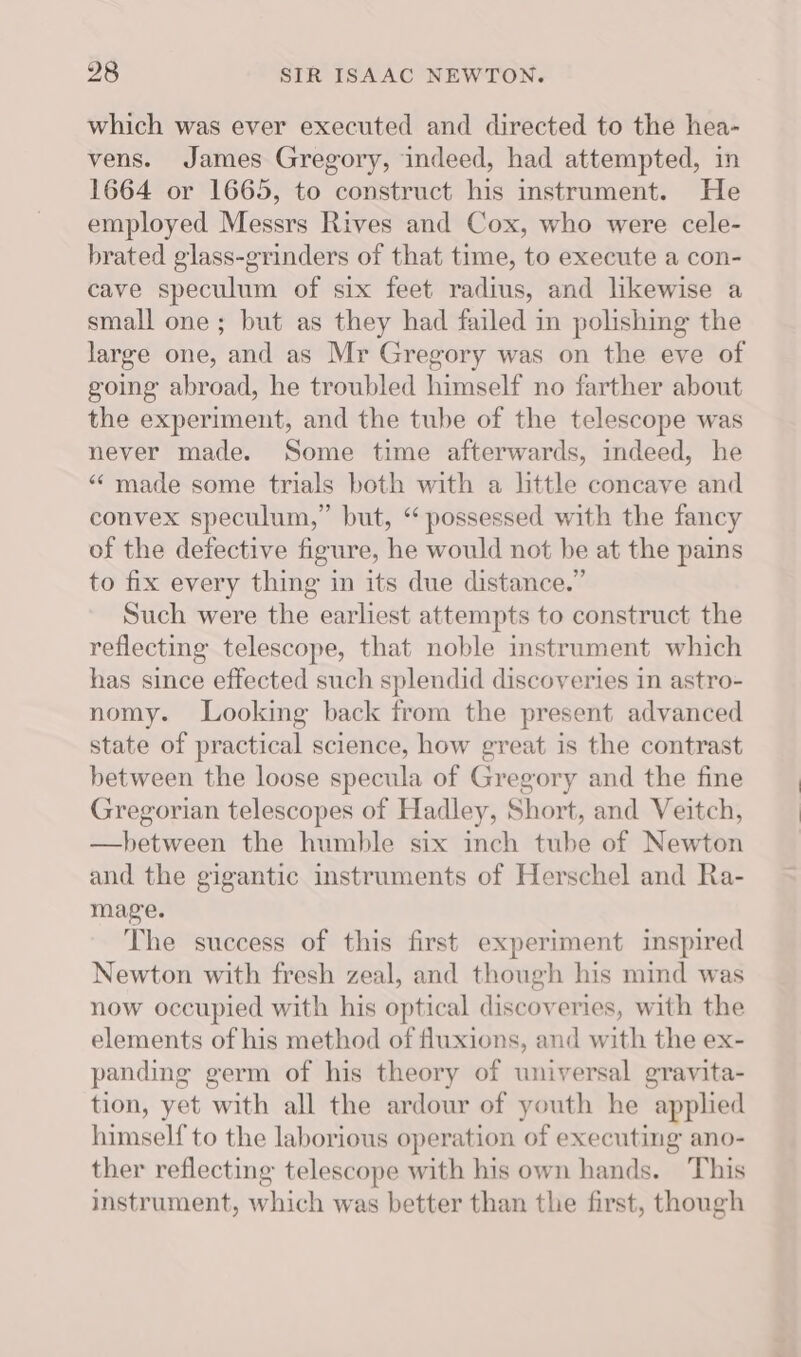 28 SIR ISAAC NEWTON.

which was ever executed and directed to the heavens. James Gregory, indeed, had attempted, in 1664 or 1665, to construct his instrument. He employed Messrs Rives and Cox, who were celebrated glass-grinders of that time, to execute a concave speculum of six feet radius, and likewise a small one; but as they had failed in polishing the large one, and as Mr Gregory was on the eve of going abroad, he troubled himself no farther about the experiment, and the tube of the telescope was never made. Some time afterwards, indeed, he "made some trials both with a little concave and convex speculum," but, "possessed with the fancy of the defective figure, he would not be at the pains to fix every thing in its due distance."

Such were the earliest attempts to construct the reflecting telescope, that noble instrument which has since effected such splendid discoveries in astronomy. Looking back from the present advanced state of practical science, how great is the contrast between the loose specula of Gregory and the fine Gregorian telescopes of Hadley, Short, and Veitch, —between the humble six inch tube of Newton and the gigantic instruments of Herschel and Ramage.

The success of this first experiment inspired Newton with fresh zeal, and though his mind was now occupied with his optical discoveries, with the elements of his method of fluxions, and with the expanding germ of his theory of universal gravitation, yet with all the ardour of youth he applied himself to the laborious operation of executing another reflecting telescope with his own hands. This instrument, which was better than the first, though